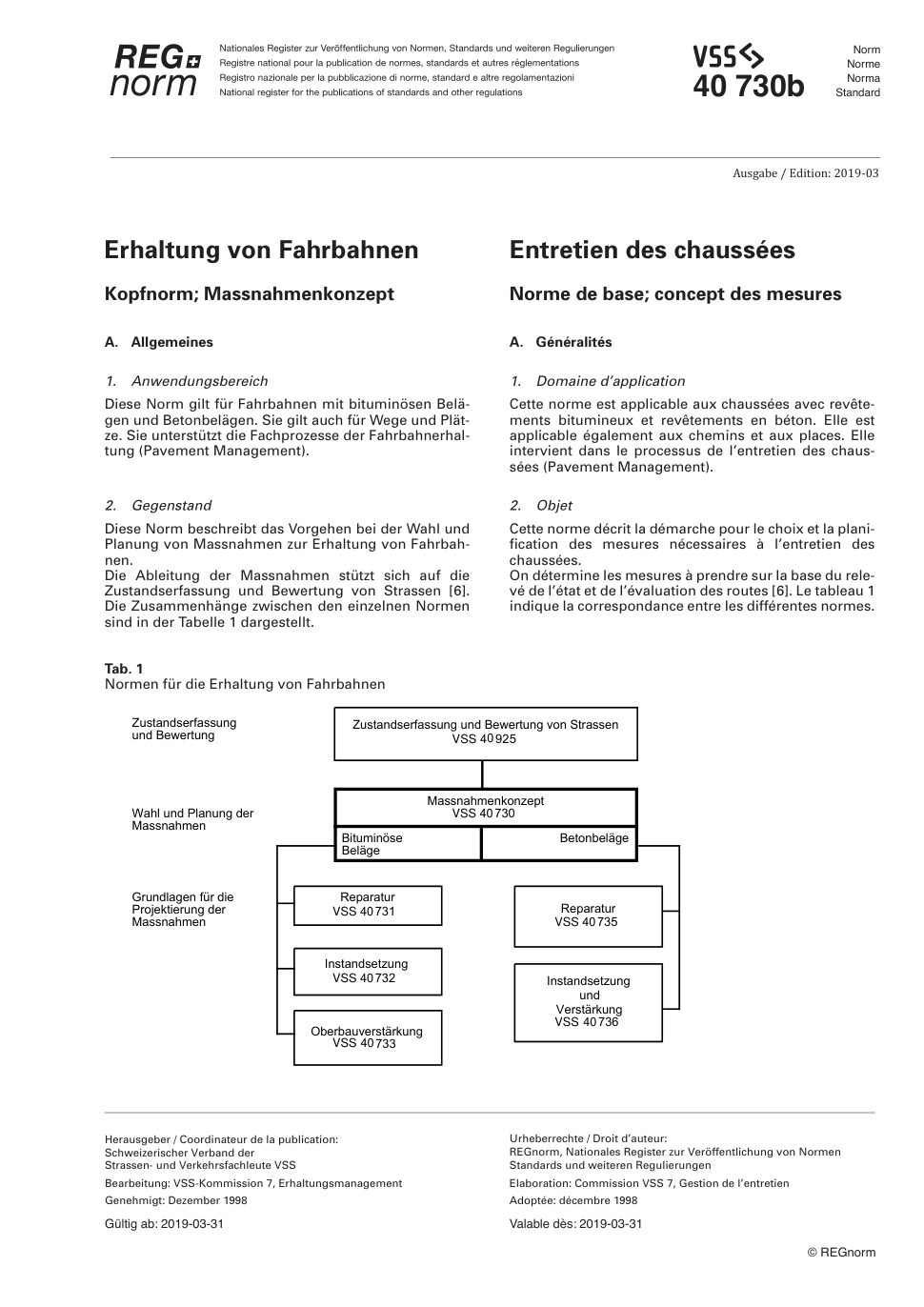 REG norm

Nationales Register zur Veröffentlichung von Normen, Standards und weiteren Regulierungen
Registre national pour la publication de normes, standards et autres réglementations
Registro nazionale per la pubblicazione di norme, standard e altre regolamentazioni
National register for the publications of standards and other regulations

VSS
40 730b

Norm
Norme
Norma
Standard

Ausgabe / Edition: 2019-03

Erhaltung von Fahrbahnen

Kopfnorm; Massnahmenkonzept

A. Allgemeines

1. Anwendungsbereich

Diese Norm gilt für Fahrbahnen mit bituminösen Belägen und Betonbelägen. Sie gilt auch für Wege und Plätze. Sie unterstützt die Fachprozesse der Fahrbahnerhaltung (Pavement Management).

2. Gegenstand

Diese Norm beschreibt das Vorgehen bei der Wahl und Planung von Massnahmen zur Erhaltung von Fahrbahnen.
Die Ableitung der Massnahmen stützt sich auf die Zustandserfassung und Bewertung von Strassen [6]. Die Zusammenhänge zwischen den einzelnen Normen sind in der Tabelle 1 dargestellt.

Entretien des chaussées

Norme de base; concept des mesures

A. Généralités

1. Domaine d'application

Cette norme est applicable aux chaussées avec revêtements bitumineux et revêtements en béton. Elle est applicable également aux chemins et aux places. Elle intervient dans le processus de l'entretien des chaussées (Pavement Management).

2. Objet

Cette norme décrit la démarche pour le choix et la planification des mesures nécessaires à l'entretien des chaussées.
On détermine les mesures à prendre sur la base du relevé de l'état et de l'évaluation des routes [6]. Le tableau 1 indique la correspondance entre les différentes normes.

Tab. 1
Normen für die Erhaltung von Fahrbahnen

Zustandserfassung und Bewertung

Zustandserfassung und Bewertung von Strassen
VSS 40 925

Wahl und Planung der Massnahmen

Massnahmenkonzept
VSS 40 730

Bituminöse Beläge

Betonbeläge

Grundlagen für die Projektierung der Massnahmen

Reparatur
VSS 40 731

Instandsetzung
VSS 40 732

Oberbauverstärkung
VSS 40 733

Reparatur
VSS 40 735

Instandsetzung und Verstärkung
VSS 40 736

Herausgeber / Coordinateur de la publication:
Schweizerischer Verband der Strassen- und Verkehrsfachleute VSS
Bearbeitung: VSS-Kommission 7, Erhaltungsmanagement
Genehmigt: Dezember 1998

Gültig ab: 2019-03-31

Urheberrechte / Droit d'auteur:
REGnorm, Nationales Register zur Veröffentlichung von Normen Standards und weiteren Regulierungen
Elaboration: Commission VSS 7, Gestion de l'entretien
Adoptée: décembre 1998

Valable dès: 2019-03-31

© REGnorm